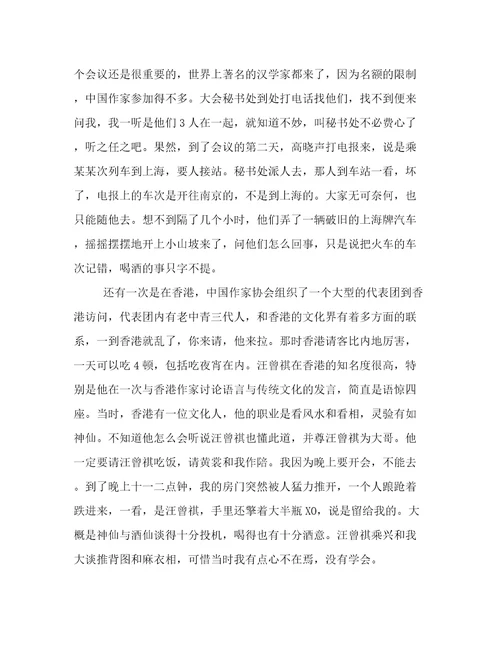 个会议还是很重要的，世界上著名的汉学家都来了，因为名额的限制，中国作家参加得不多。大会秘书处到处打电话找他们，找不到便来问我，我一听是他们3人在一起，就知道不妙，叫秘书处不必费心了，听之任之吧。果然，到了会议的第二天，高晓声打电报来，说是乘某某次列车到上海，要人接站。秘书处派人去，那人到车站一看，坏了，电报上的车次是开往南京的，不是到上海的。大家无可奈何，也只能随他去。想不到隔了几个小时，他们弄了一辆破旧的上海牌汽车，摇摇摆摆地开上小山坡来了，问他们怎么回事，只是说把火车的车次记错，喝酒的事只字不提。

还有一次是在香港，中国作家协会组织了一个大型的代表团到香港访问，代表团内有老中青三代人，和香港的文化界有着多方面的联系，一到香港就乱了，你来请，他来拉。那时香港请客比内地厉害，一天可以吃4顿，包括吃夜宵在内。汪曾祺在香港的知名度很高，特别是他在一次与香港作家讨论语言与传统文化的发言，简直是语惊四座。当时，香港有一位文化人，他的职业是看风水和看相，灵验有如神仙。不知道他怎么会听说汪曾祺也懂此道，并尊汪曾祺为大哥。他一定要请汪曾祺吃饭，请黄裳和我作陪。我因为晚上要开会，不能去。到了晚上十一二点钟，我的房门突然被人猛力推开，一个人踉跄着跌进来，一看，是汪曾祺，手里还擎着大半瓶XO，说是留给我的。大概是神仙与酒仙谈得十分投机，喝得也有十分酒意。汪曾祺乘兴和我大谈推背图和麻衣相，可惜当时我有点心不在焉，没有学会。